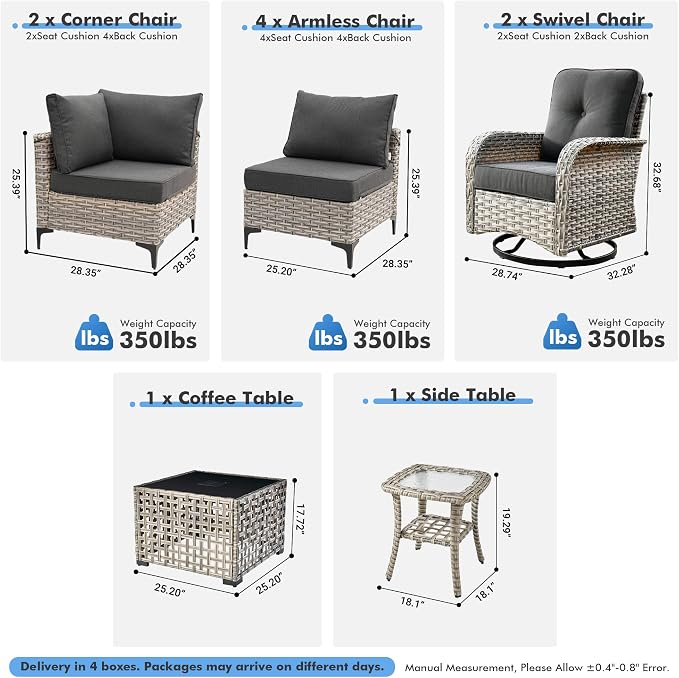 2 x Corner Chair
2xSeat Cushion 4xBack Cushion

25.39"
28.35"
28.35"

lbs Weight Capacity
350lbs

4 x Armless Chair
4xSeat Cushion 4xBack Cushion

25.39"
25.20"
28.35"

lbs Weight Capacity
350lbs

2 x Swivel Chair
2xSeat Cushion 2xBack Cushion

32.68"
28.74"
32.28"

lbs Weight Capacity
350lbs

1 x Coffee Table

17.72"
25.20"
25.20"

1 x Side Table

19.29"
18.1"
18.1"

Delivery in 4 boxes. Packages may arrive on different days.

Manual Measurement, Please Allow ±0.4"-0.8" Error.